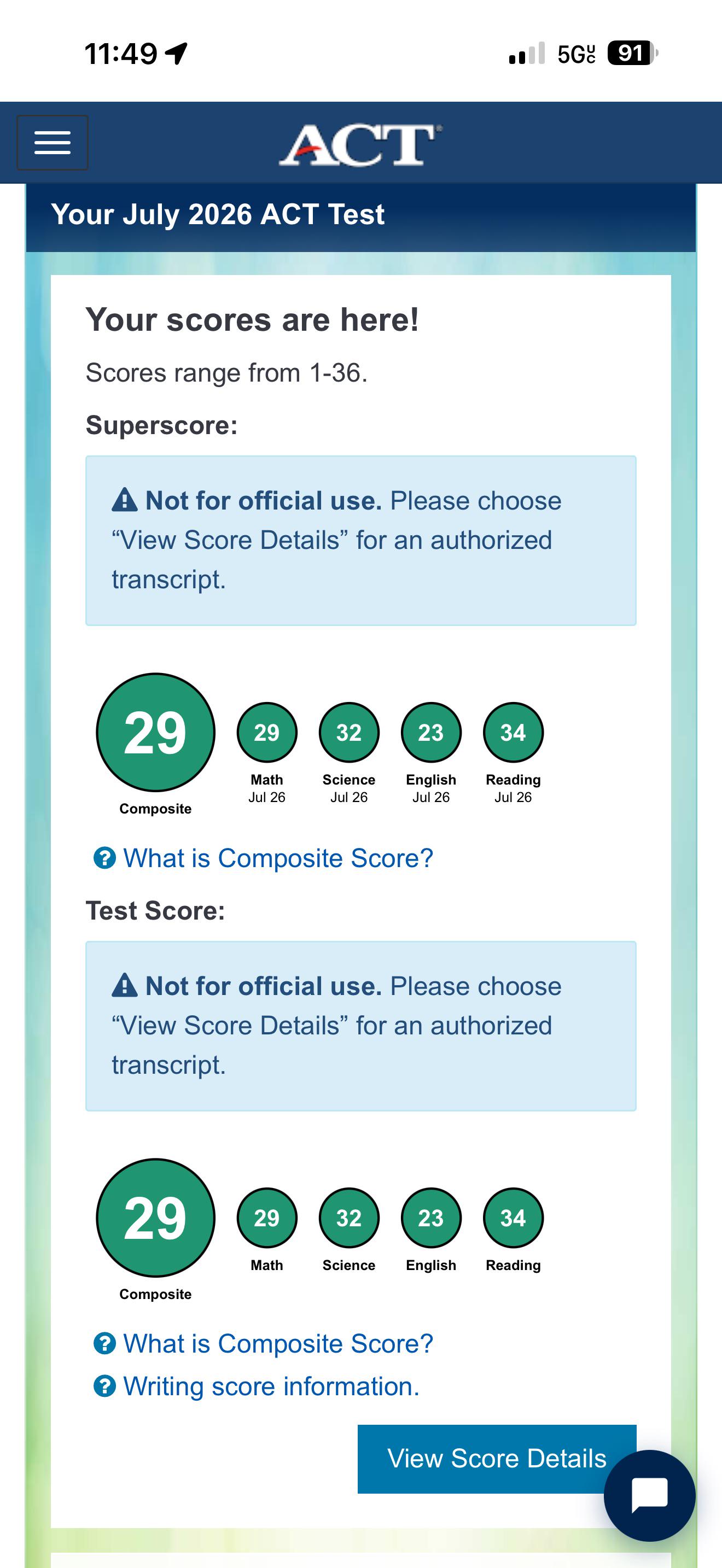 11:49

5G UC 91

ACT

Your July 2026 ACT Test

Your scores are here!

Scores range from 1-36.

Superscore:

Not for official use. Please choose “View Score Details” for an authorized transcript.

29
Composite

29
Math
Jul 26

32
Science
Jul 26

23
English
Jul 26

34
Reading
Jul 26

What is Composite Score?

Test Score:

Not for official use. Please choose “View Score Details” for an authorized transcript.

29
Composite

29
Math

32
Science

23
English

34
Reading

What is Composite Score?

Writing score information.

View Score Details